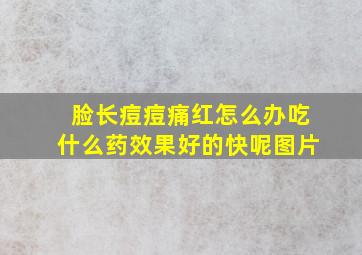 脸长痘痘痛红怎么办吃什么药效果好的快呢图片